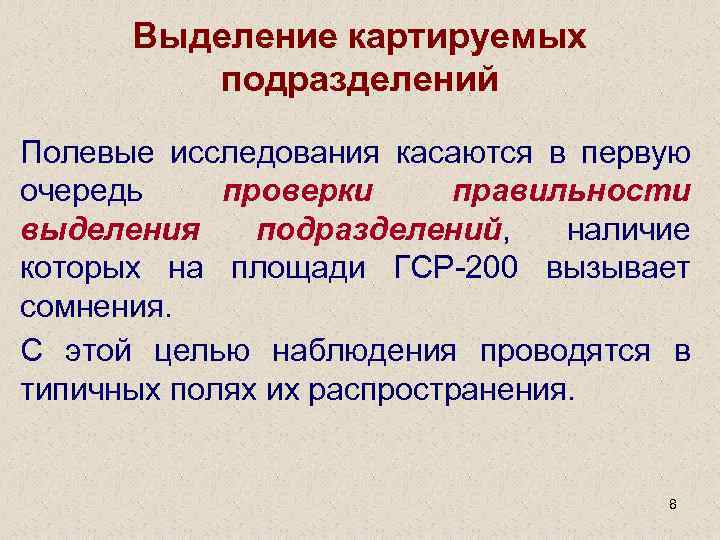 Выделение картируемых подразделений

Полевые исследования касаются в первую очередь проверки правильности выделения подразделений, наличие которых на площади ГСР-200 вызывает сомнения.

С этой целью наблюдения проводятся в типичных полях их распространения.

8